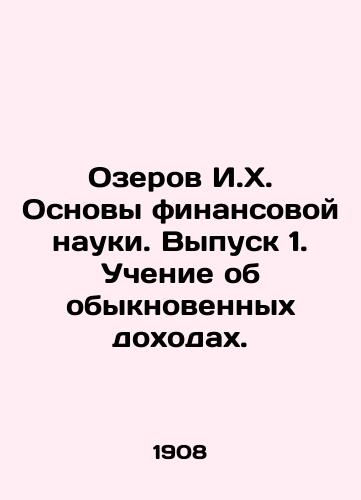 Озеров И.Х. Основы финансовой науки. Выпуск 1. Учение об обыкновенных доходах.

1908